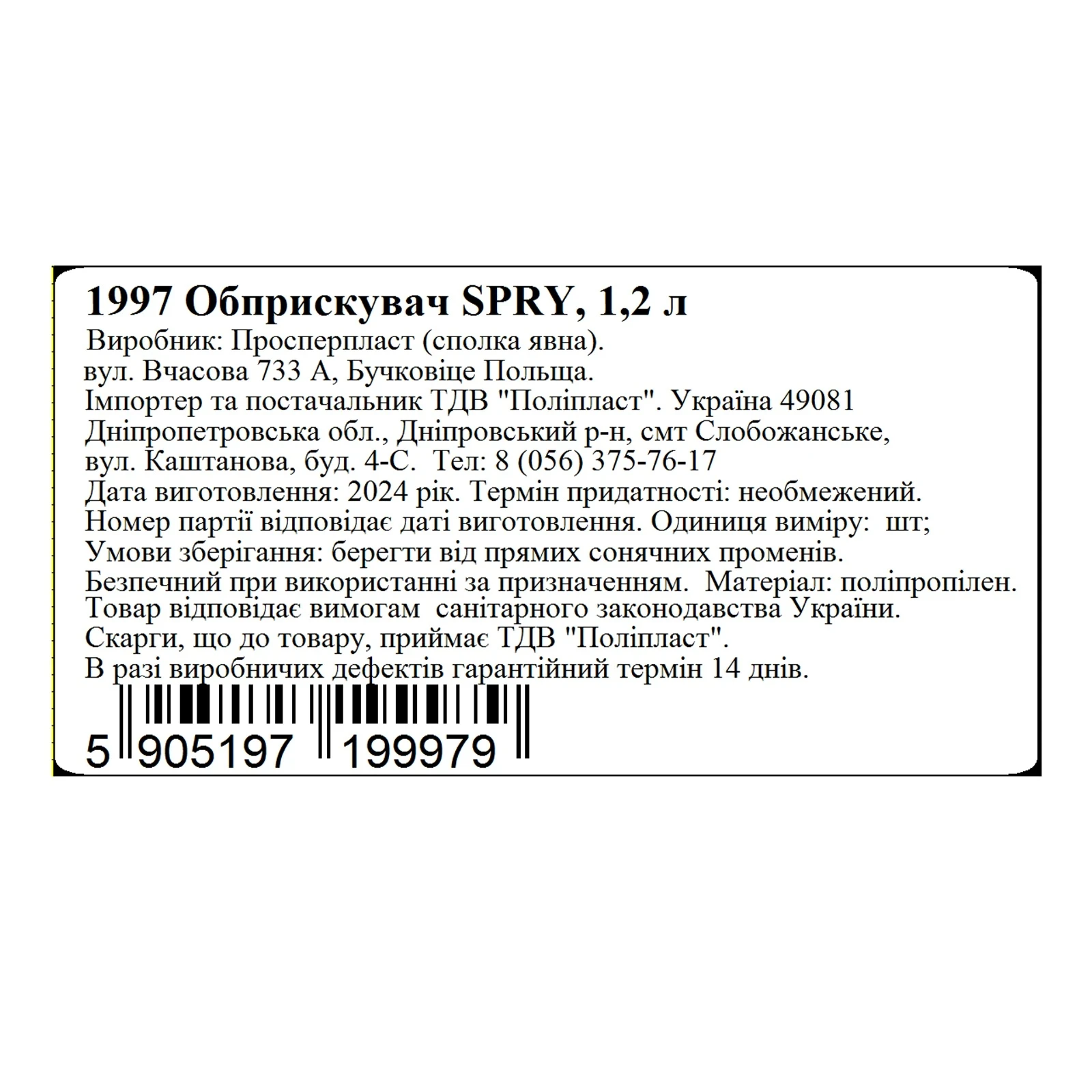 1997 Обприскувач SPRY, 1,2 л

Виробник: Просперпласт (сполка явна).
вул. Вчасова 733 А, Бучковіце Польща.
Імпортер та постачальник ТДВ "Поліпласт". Україна 49081
Дніпропетровська обл., Дніпровський р-н, смт Слобожанське,
вул. Каштанова, буд. 4-С. Тел: 8 (056) 375-76-17
Дата виготовлення: 2024 рік. Термін придатності: необмежений.
Номер партії відповідає даті виготовлення. Одиниця виміру: шт;
Умови зберігання: берегти від прямих сонячних променів.
Безпечний при використанні за призначенням. Матеріал: поліпропілен.
Товар відповідає вимогам санітарного законодавства України.
Скарги, що до товару, приймає ТДВ "Поліпласт".
В разі виробничих дефектів гарантійний термін 14 днів.

5 905197 199979